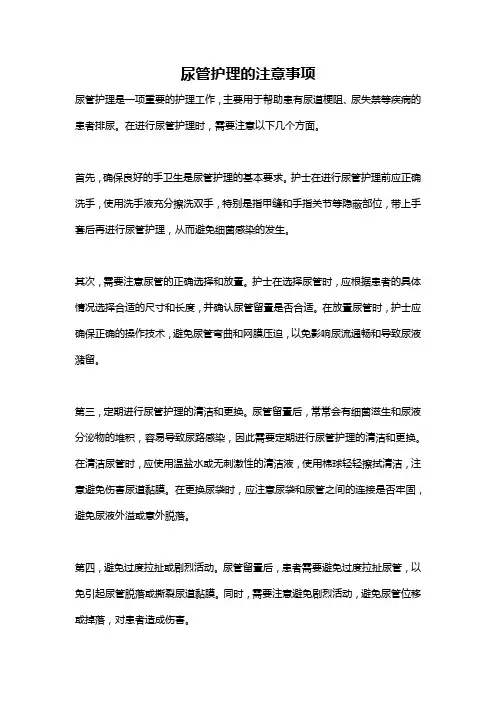 尿管护理的注意事项

尿管护理是一项重要的护理工作，主要用于帮助患有尿道梗阻、尿失禁等疾病的患者排尿。在进行尿管护理时，需要注意以下几个方面。

首先，确保良好的手卫生是尿管护理的基本要求。护士在进行尿管护理前应正确洗手，使用洗手液充分擦洗双手，特别是指甲缝和手指关节等隐蔽部位，带上手套后再进行尿管护理，从而避免细菌感染的发生。

其次，需要注意尿管的正确选择和放置。护士在选择尿管时，应根据患者的具体情况选择合适的尺寸和长度，并确认尿管留置是否合适。在放置尿管时，护士应确保正确的操作技术，避免尿管弯曲和网膜压迫，以免影响尿流通畅和导致尿液潴留。

第三，定期进行尿管护理的清洁和更换。尿管留置后，常常会有细菌滋生和尿液分泌物的堆积，容易导致尿路感染，因此需要定期进行尿管护理的清洁和更换。在清洁尿管时，应使用温盐水或无刺激性的清洁液，使用棉球轻轻擦拭清洁，注意避免伤害尿道黏膜。在更换尿袋时，应注意尿袋和尿管之间的连接是否牢固，避免尿液外溢或意外脱落。

第四，避免过度拉扯或剧烈活动。尿管留置后，患者需要避免过度拉扯尿管，以免引起尿管脱落或撕裂尿道黏膜。同时，需要注意避免剧烈活动，避免尿管位移或掉落，对患者造成伤害。